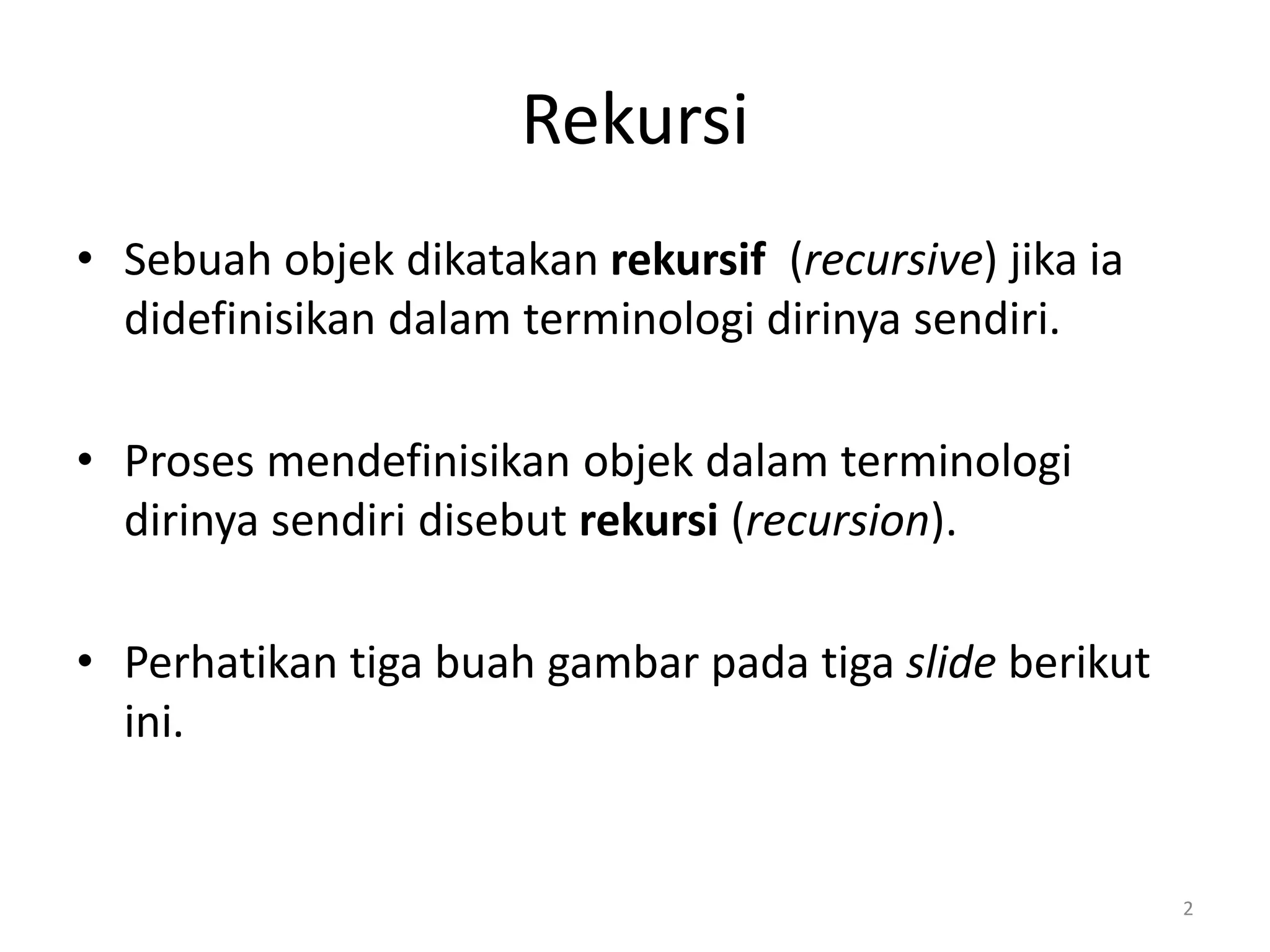 Rekursi

• Sebuah objek dikatakan rekursif (recursive) jika ia didefinisikan dalam terminologi dirinya sendiri.

• Proses mendefinisikan objek dalam terminologi dirinya sendiri disebut rekursi (recursion).

• Perhatikan tiga buah gambar pada tiga slide berikut ini.

2